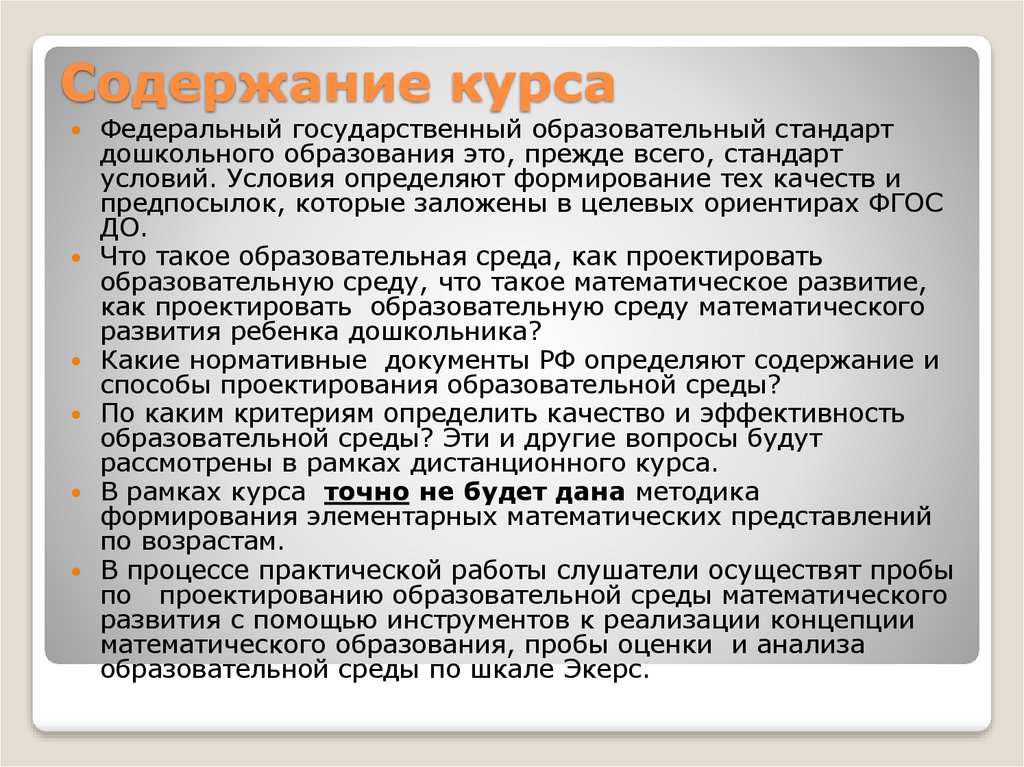 Содержание курса

Федеральный государственный образовательный стандарт дошкольного образования это, прежде всего, стандарт условий. Условия определяют формирование тех качеств и предпосылок, которые заложены в целевых ориентирах ФГОС ДО.

Что такое образовательная среда, как проектировать образовательную среду, что такое математическое развитие, как проектировать образовательную среду математического развития ребенка дошкольника?

Какие нормативные документы РФ определяют содержание и способы проектирования образовательной среды?

По каким критериям определить качество и эффективность образовательной среды? Эти и другие вопросы будут рассмотрены в рамках дистанционного курса.

В рамках курса точно не будет дана методика формирования элементарных математических представлений по возрастам.

В процессе практической работы слушатели осуществят пробы по проектированию образовательной среды математического развития с помощью инструментов к реализации концепции математического образования, пробы оценки и анализа образовательной среды по шкале Экерс.